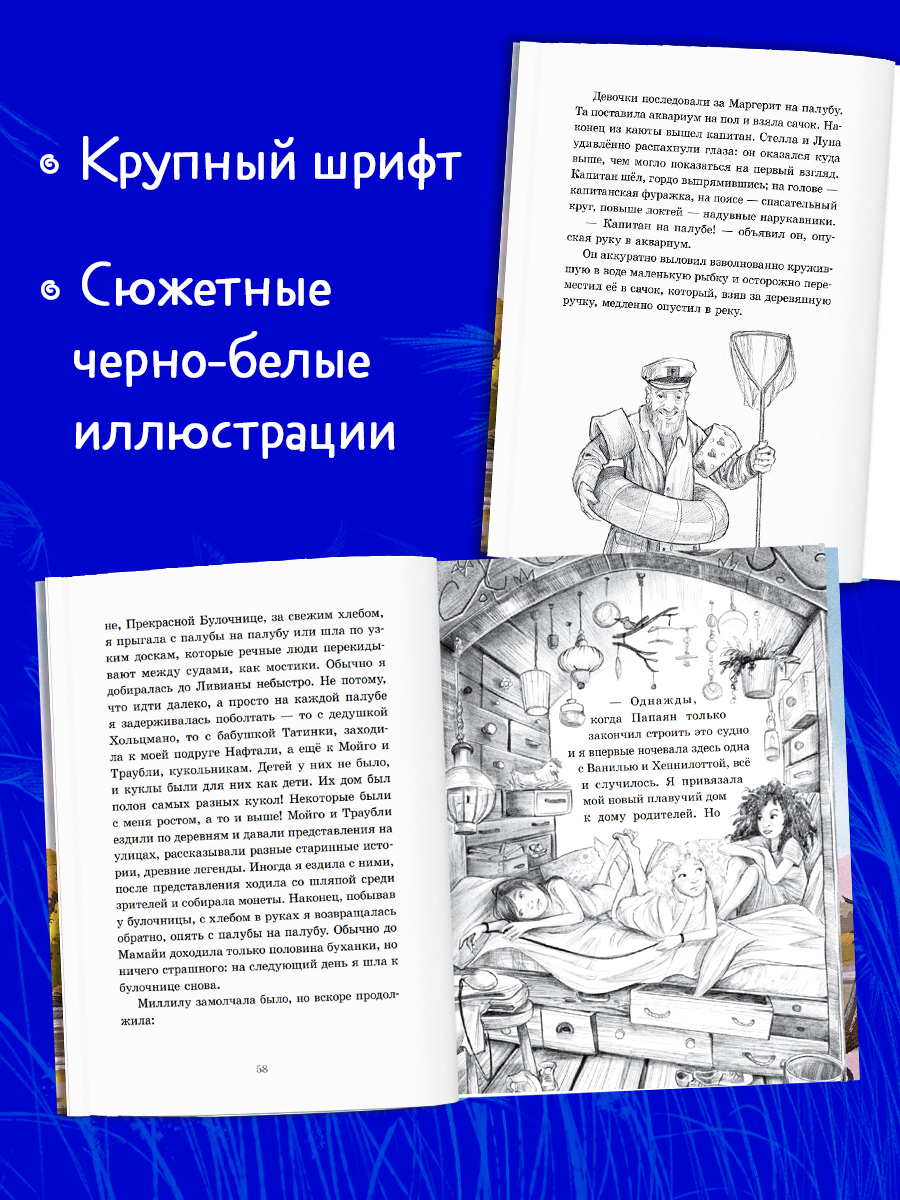 • Крупный шрифт

• Сюжетные черно-белые иллюстрации

Девочки последовали за Маргерит на палубу. Та поставила аквариум на пол и взяла сачок. Наконец из каюты вышел капитан. Стелла и Луна удивлённо распахнули глаза: он оказался куда выше, чем могло показаться на первый взгляд. Капитан шёл, гордо выпрямившись; на голове — капитанская фуражка, на поясе — спасательный круг, повыше локтей — надувные нарукавники.

— Капитан на палубе! — объявил он, опуская руку в аквариум.

Он аккуратно выловил взволнованно кружившую в воде маленькую рыбку и осторожно переместил её в сачок, который, взяв за деревянную ручку, медленно опустил в реку.

не, Прекрасной Булочнице, за свежим хлебом, я прыгала с палубы на палубу или шла по узким доскам, которые речные люди перекидывают между судами, как мостики. Обычно я добиралась до Ливианы небыстро. Не потому, что идти далеко, а просто на каждой палубе я задерживалась поболтать — то с дедушкой Хольцмано, то с бабушкой Татинки, заходила к моей подруге Нафтали, а ещё к Мойго и Траубли, кукольникам. Детей у них не было, и куклы были для них как дети. Их дом был полон самых разных кукол! Некоторые были с меня ростом, а то и выше! Мойго и Траубли ездили по деревням и давали представления на улицах, рассказывали разные старинные истории, древние легенды. Иногда я ездила с ними, после представления ходила со шляпой среди зрителей и собирала монеты. Наконец, побывав у булочницы, с хлебом в руках я возвращалась обратно, опять с палубы на палубу. Обычно до Мамайи доходила только половина буханки, но ничего страшного: на следующий день я шла к булочнице снова.

Миллилу замолчала было, но вскоре продолжила:

58

— Однажды, когда Папаян только закончил строить это судно и я впервые ночевала здесь одна с Ванилью и Хеннилоттой, всё и случилось. Я привязала мой новый плавучий дом к дому родителей. Но